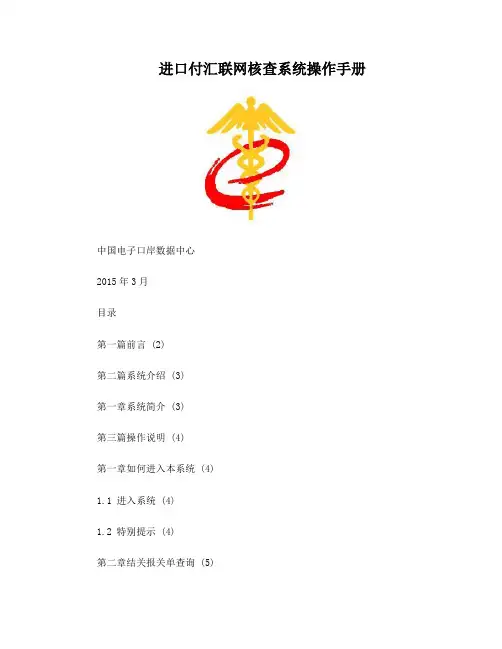 进口付汇联网核查系统操作手册

中国电子口岸数据中心

2015年3月

目录

第一篇前言 (2)

第二篇系统介绍 (3)

第一章系统简介 (3)

第三篇操作说明 (4)

第一章如何进入本系统 (4)

1.1 进入系统 (4)

1.2 特别提示 (4)

第二章结关报关单查询 (5)